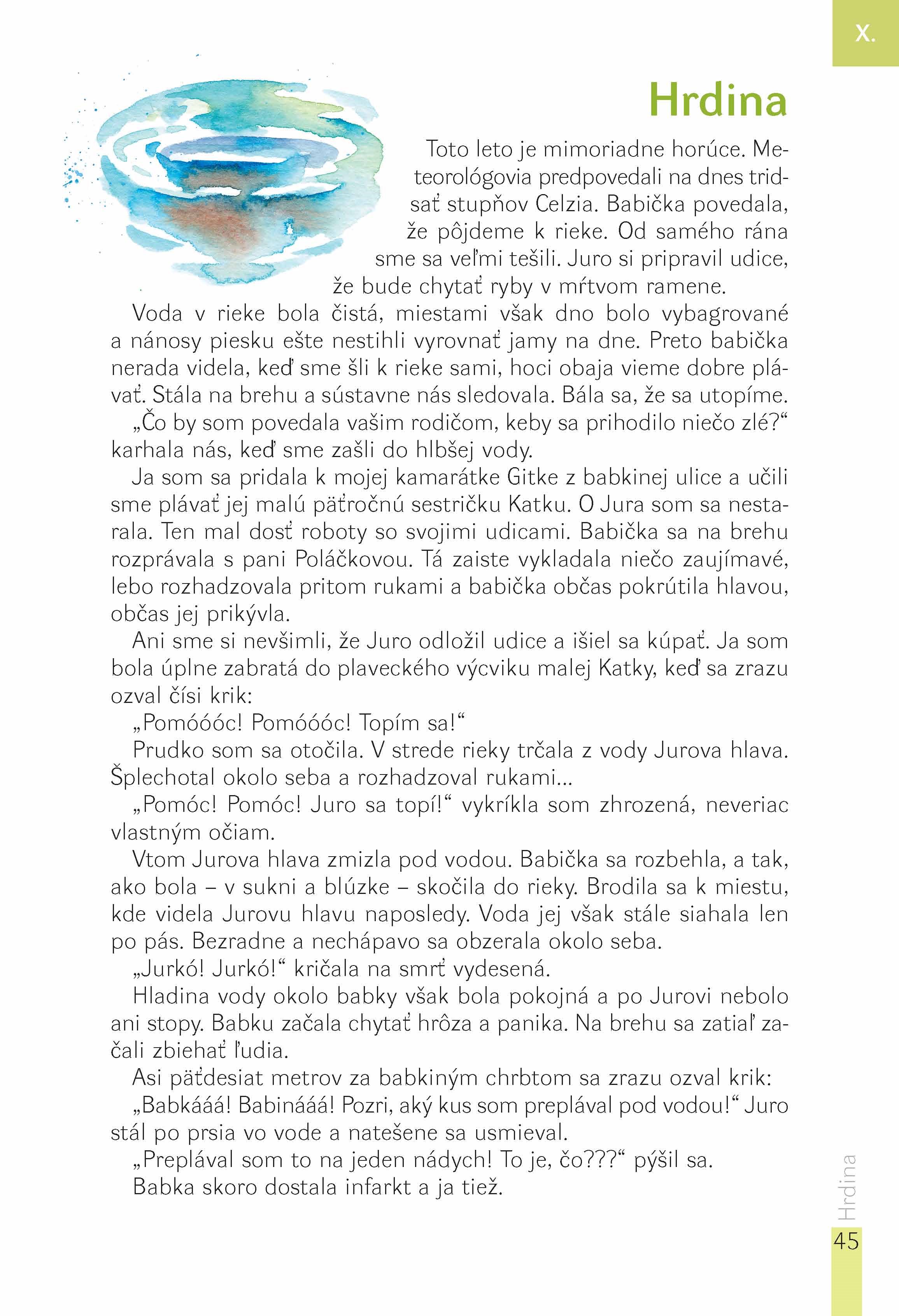 X.

Hrdina

Toto leto je mimoriadne horúce. Meteorológovia predpovedali na dnes tridsať stupňov Celzia. Babička povedala, že pôjdeme k rieke. Od samého rána sme sa veľmi tešili. Juro si pripravil udice, že bude chytať ryby v mŕtvom ramene.

Voda v rieke bola čistá, miestami však dno bolo vybagrované a nánosy piesku ešte nestihli vyrovnať jamy na dne. Preto babička nerada videla, keď sme šli k rieke sami, hoci obaja vieme dobre plávať. Stála na brehu a sústavne nás sledovala. Bála sa, že sa utopíme.

„Čo by som povedala vašim rodičom, keby sa prihodilo niečo zlé?“ karhala nás, keď sme zašli do hlbšej vody.

Ja som sa pridala k mojej kamarátke Gitke z babkinej ulice a učili sme plávať jej malú päťročnú sestričku Katku. O Jura som sa nestarala. Ten mal dosť roboty so svojimi udicami. Babička sa na brehu rozprávala s pani Poláčkovou. Tá zaiste vykladala niečo zaujímavé, lebo rozhadzovala pritom rukami a babička občas pokrútila hlavou, občas jej prikývla.

Ani sme si nevšimli, že Juro odložil udice a išiel sa kúpať. Ja som bola úplne zabratá do plaveckého výcviku malej Katky, keď sa zrazu ozval čísi krik:

„Pomóóóc! Pomóóóc! Topím sa!“

Prudko som sa otočila. V strede rieky trčala z vody Jurova hlava. Šplechotal okolo seba a rozhadzoval rukami...

„Pomóc! Pomóc! Juro sa topí!“ vykríkla som zhrozená, neveriac vlastným očiam.

Vtom Jurova hlava zmizla pod vodou. Babička sa rozbehla, a tak, ako bola – v sukni a blúzke – skočila do rieky. Brodila sa k miestu, kde videla Jurovu hlavu naposledy. Voda jej však stále siahala len po pás. Bezradne a nechápavo sa obzerala okolo seba.

„Jurkó! Jurkó!“ kričala na smrť vydesená.

Hladina vody okolo babky však bola pokojná a po Jurovi nebolo ani stopy. Babku začala chytať hrôza a panika. Na brehu sa zatiaľ začali zbiehať ľudia.

Asi päťdesiat metrov za babkiným chrbtom sa zrazu ozval krik:

„Babkááá! Babinááá! Pozri, aký kus som preplával pod vodou!“ Juro stál po prsia vo vode a natešene sa usmieval.

„Preplával som to na jeden nádych! To je, čo???“ pýšil sa.

Babka skoro dostala infarkt a ja tiež.

Hrdina

45